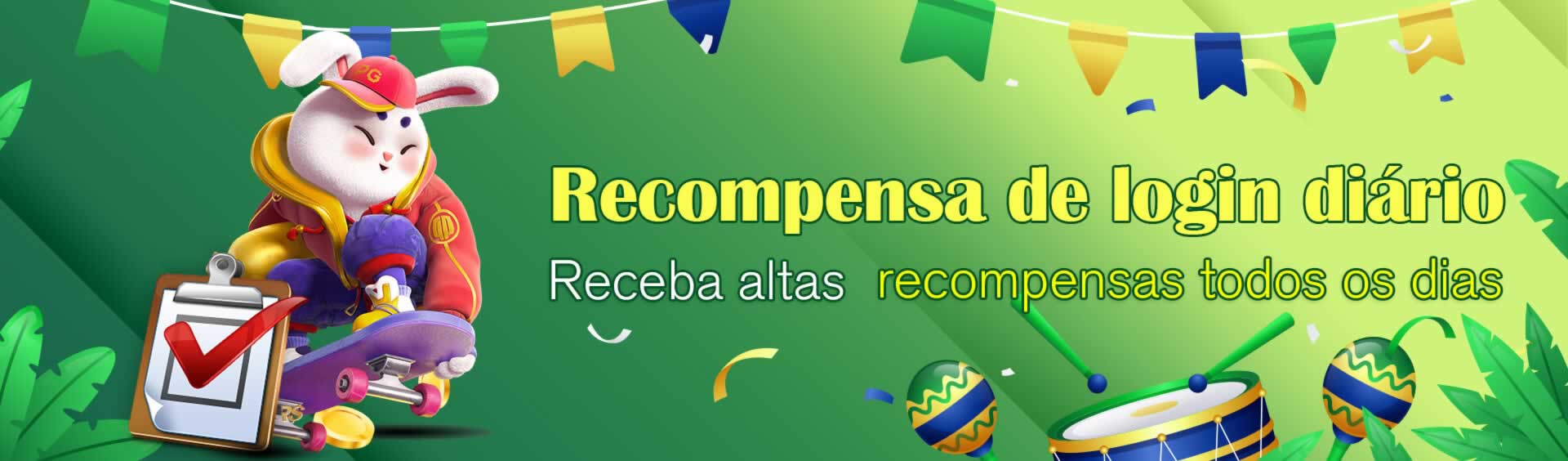 PG

Recompensa de login diário

Receba altas recompensas todos os dias